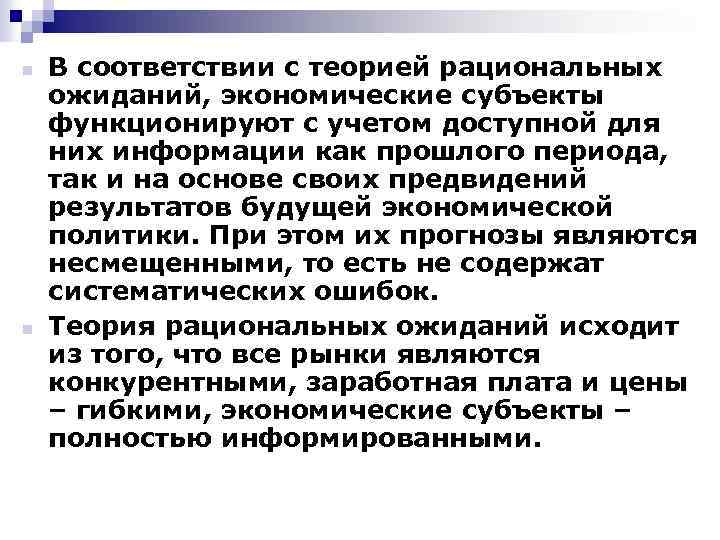 В соответствии с теорией рациональных ожиданий, экономические субъекты функционируют с учетом доступной для них информации как прошлого периода, так и на основе своих предвидений результатов будущей экономической политики. При этом их прогнозы являются несмещенными, то есть не содержат систематических ошибок.

Теория рациональных ожиданий исходит из того, что все рынки являются конкурентными, заработная плата и цены – гибкими, экономические субъекты – полностью информированными.